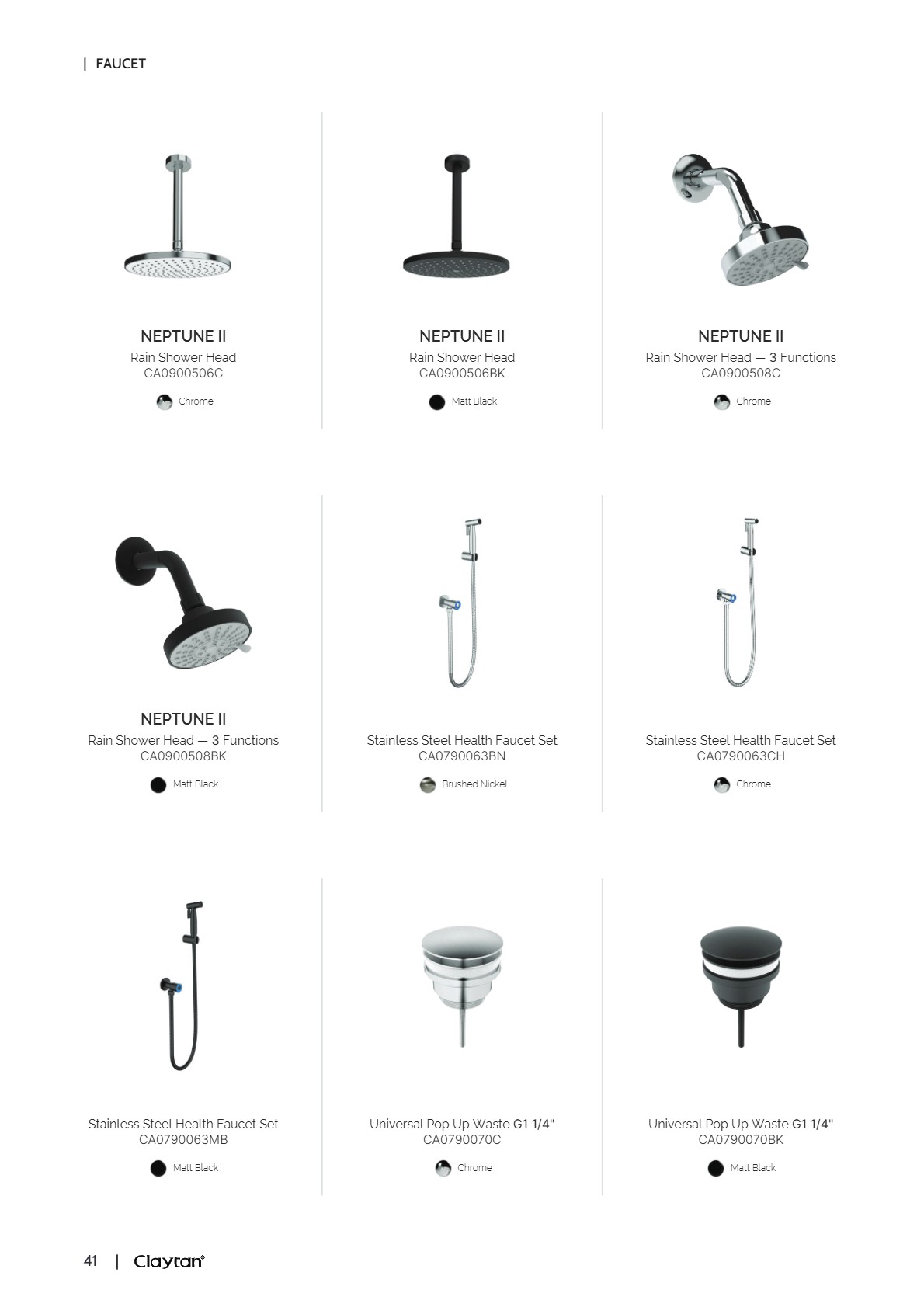 | FAUCET

NEPTUNE II
Rain Shower Head
CA0900506C

Chrome

NEPTUNE II
Rain Shower Head
CA0900506BK

Matt Black

NEPTUNE II
Rain Shower Head — 3 Functions
CA0900508C

Chrome

NEPTUNE II
Rain Shower Head — 3 Functions
CA0900508BK

Matt Black

Stainless Steel Health Faucet Set
CA0790063BN

Brushed Nickel

Stainless Steel Health Faucet Set
CA0790063CH

Chrome

Stainless Steel Health Faucet Set
CA0790063MB

Matt Black

Universal Pop Up Waste G1 1/4"
CA0790070C

Chrome

Universal Pop Up Waste G1 1/4"
CA0790070BK

Matt Black

41 | Claytan®